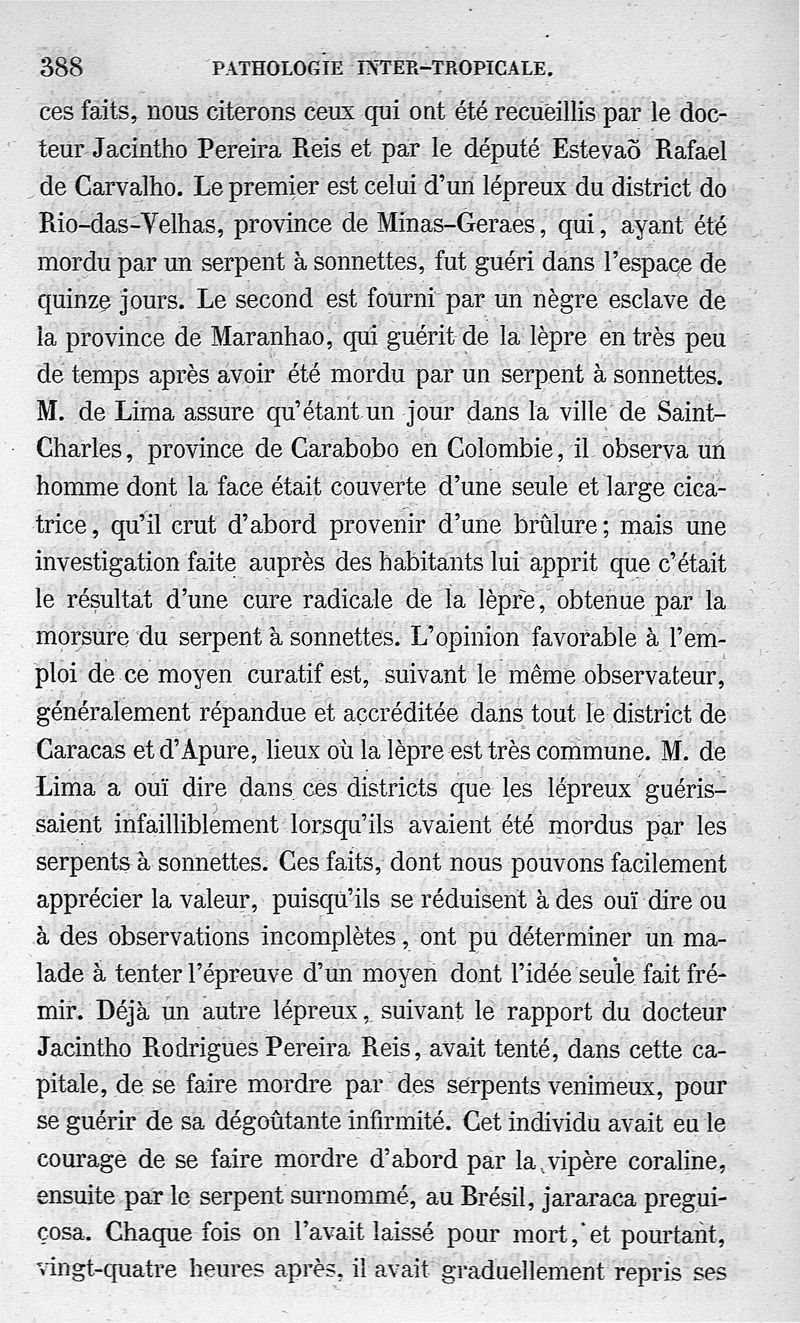 388 PATHOLOGIE INTER-TROPICALE.

ces faits, nous citerons ceux qui ont été recueillis par le docteur Jacintho Pereira Reis et par le député Estevaõ Rafael de Carvalho. Le premier est celui d'un lépreux du district do Rio-das-Velhas, province de Minas-Geraes, qui, ayant été mordu par un serpent à sonnettes, fut guéri dans l'espace de quinze jours. Le second est fourni par un nègre esclave de la province de Maranhao, qui guérit de la lèpre en très peu de temps après avoir été mordu par un serpent à sonnettes. M. de Lima assure qu'étant un jour dans la ville de Saint-Charles, province de Carabobo en Colombie, il observa un homme dont la face était couverte d'une seule et large cicatrice, qu'il crut d'abord provenir d'une brûlure; mais une investigation faite auprès des habitants lui apprit que c'était le résultat d'une cure radicale de la lèpre, obtenue par la morsure du serpent à sonnettes. L'opinion favorable à l'emploi de ce moyen curatif est, suivant le même observateur, généralement répandue et accréditée dans tout le district de Caracas et d'Apure, lieux où la lèpre est très commune. M. de Lima a ouï dire dans ces districts que les lépreux guérissaient infailliblement lorsqu'ils avaient été mordus par les serpents à sonnettes. Ces faits, dont nous pouvons facilement apprécier la valeur, puisqu'ils se réduisent à des ouï dire ou à des observations incomplètes, ont pu déterminer un malade à tenter l'épreuve d'un moyen dont l'idée seule fait frémir. Déjà un autre lépreux, suivant le rapport du docteur Jacintho Rodrigues Pereira Reis, avait tenté, dans cette capitale, de se faire mordre par des serpents venimeux, pour se guérir de sa dégoûtante infirmité. Cet individu avait eu le courage de se faire mordre d'abord par la vipère coraline, ensuite par le serpent surnommé, au Brésil, jararaca preguiçosa. Chaque fois on l'avait laissé pour mort, et pourtant, vingt-quatre heures après, il avait graduellement repris ses